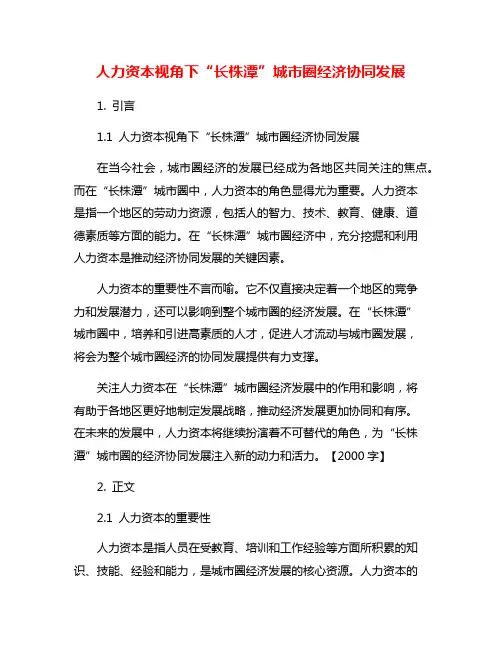 人力资本视角下“长株潭”城市圈经济协同发展

1. 引言

1.1 人力资本视角下“长株潭”城市圈经济协同发展

在当今社会，城市圈经济的发展已经成为各地区共同关注的焦点。而在“长株潭”城市圈中，人力资本的角色显得尤为重要。人力资本是指一个地区的劳动力资源，包括人的智力、技术、教育、健康、道德素质等方面的能力。在“长株潭”城市圈经济中，充分挖掘和利用人力资本是推动经济协同发展的关键因素。

人力资本的重要性不言而喻。它不仅直接决定着一个地区的竞争力和发展潜力，还可以影响到整个城市圈的经济发展。在“长株潭”城市圈中，培养和引进高素质的人才，促进人才流动与城市圈发展，将会为整个城市圈经济的协同发展提供有力支撑。

关注人力资本在“长株潭”城市圈经济发展中的作用和影响，将有助于各地区更好地制定发展战略，推动经济发展更加协同和有序。在未来的发展中，人力资本将继续扮演着不可替代的角色，为“长株潭”城市圈的经济协同发展注入新的动力和活力。【2000 字】

2. 正文

2.1 人力资本的重要性

人力资本是指人员在受教育、培训和工作经验等方面所积累的知识、技能、经验和能力，是城市圈经济发展的核心资源。人力资本的